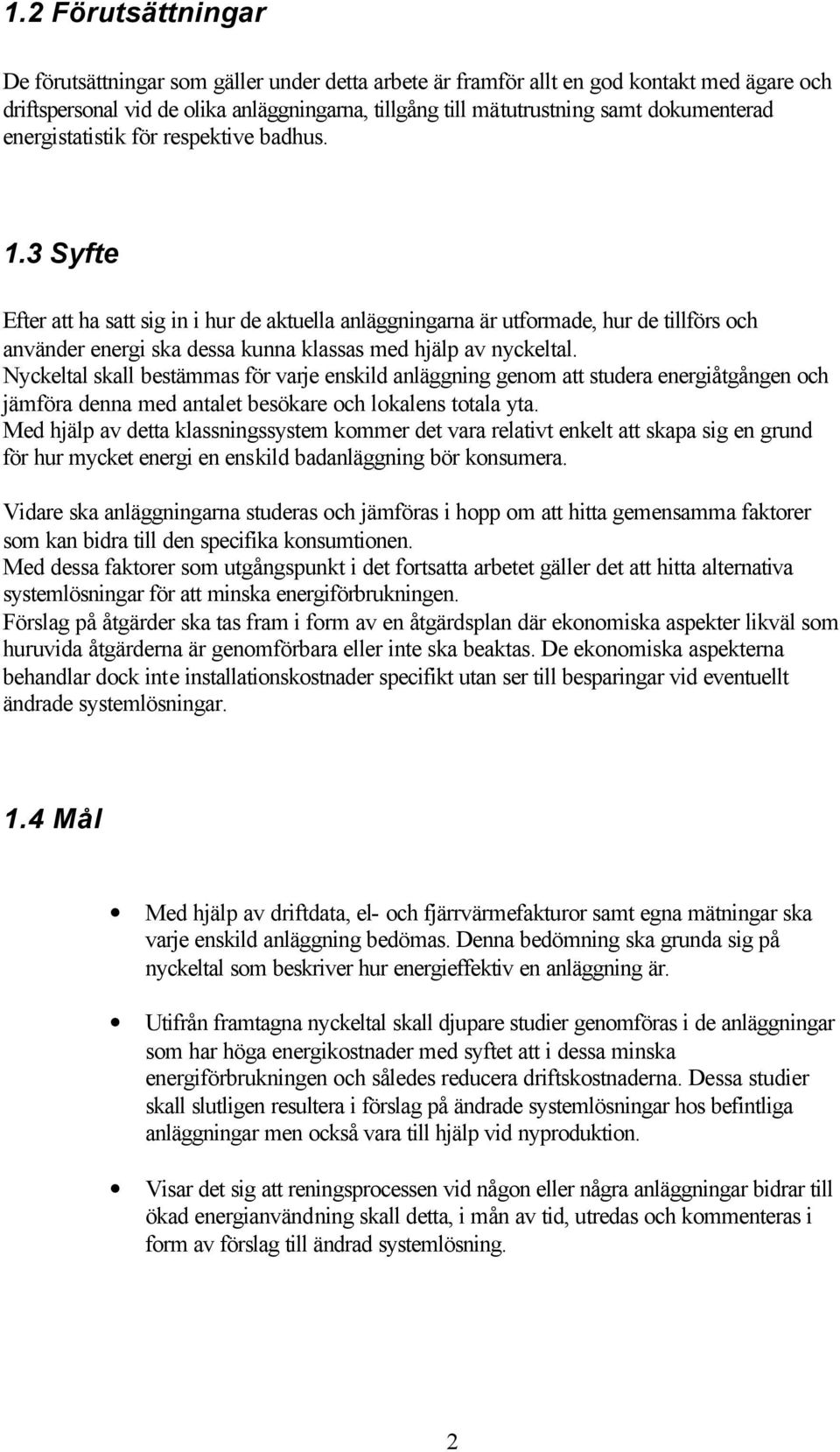 1.2 Förutsättningar

De förutsättningar som gäller under detta arbete är framför allt en god kontakt med ägare och driftspersonal vid de olika anläggningarna, tillgång till mätutrustning samt dokumenterad energistatistik för respektive badhus.

1.3 Syfte

Efter att ha satt sig in i hur de aktuella anläggningarna är utformade, hur de tillförs och använder energi ska dessa kunna klassas med hjälp av nyckeltal.
Nyckeltal skall bestämmas för varje enskild anläggning genom att studera energiåtgången och jämföra denna med antalet besökare och lokalens totala yta.
Med hjälp av detta klassningssystem kommer det vara relativt enkelt att skapa sig en grund för hur mycket energi en enskild badanläggning bör konsumera.

Vidare ska anläggningarna studeras och jämföras i hopp om att hitta gemensamma faktorer som kan bidra till den specifika konsumtionen.
Med dessa faktorer som utgångspunkt i det fortsatta arbetet gäller det att hitta alternativa systemlösningar för att minska energiförbrukningen.
Förslag på åtgärder ska tas fram i form av en åtgärdsplan där ekonomiska aspekter likväl som huruvida åtgärderna är genomförbara eller inte ska beaktas. De ekonomiska aspekterna behandlar dock inte installationskostnader specifikt utan ser till besparingar vid eventuellt ändrade systemlösningar.

1.4 Mål

• Med hjälp av driftdata, el- och fjärrvärmefakturor samt egna mätningar ska varje enskild anläggning bedömas. Denna bedömning ska grunda sig på nyckeltal som beskriver hur energieffektiv en anläggning är.

• Utifrån framtagna nyckeltal skall djupare studier genomföras i de anläggningar som har höga energikostnader med syftet att i dessa minska energiförbrukningen och således reducera driftskostnaderna. Dessa studier skall slutligen resultera i förslag på ändrade systemlösningar hos befintliga anläggningar men också vara till hjälp vid nyproduktion.

• Visar det sig att reningsprocessen vid någon eller några anläggningar bidrar till ökad energianvändning skall detta, i mån av tid, utredas och kommenteras i form av förslag till ändrad systemlösning.

2